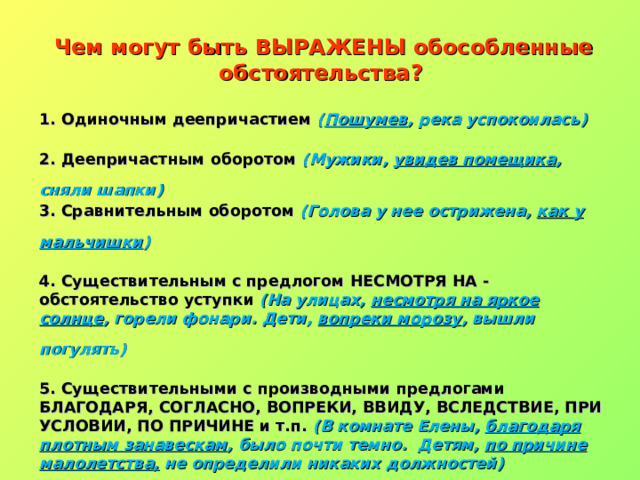 Чем могут быть ВЫРАЖЕНЫ обособленные обстоятельства?

1. Одиночным деепричастием (Пошумев, река успокоилась)

2. Деепричастным оборотом (Мужики, увидев помещика, сняли шапки)
3. Сравнительным оборотом (Голова у нее острижена, как у мальчишки)

4. Существительным с предлогом НЕСМОТРЯ НА - обстоятельство уступки (На улицах, несмотря на яркое солнце, горели фонари. Дети, вопреки морозу, вышли погулять)

5. Существительными с производными предлогами БЛАГОДАРЯ, СОГЛАСНО, ВОПРЕКИ, ВВИДУ, ВСЛЕДСТВИЕ, ПРИ УСЛОВИИ, ПО ПРИЧИНЕ и т.п. (В комнате Елены, благодаря плотным занавескам, было почти темно. Детям, по причине малолетства, не определили никаких должностей)